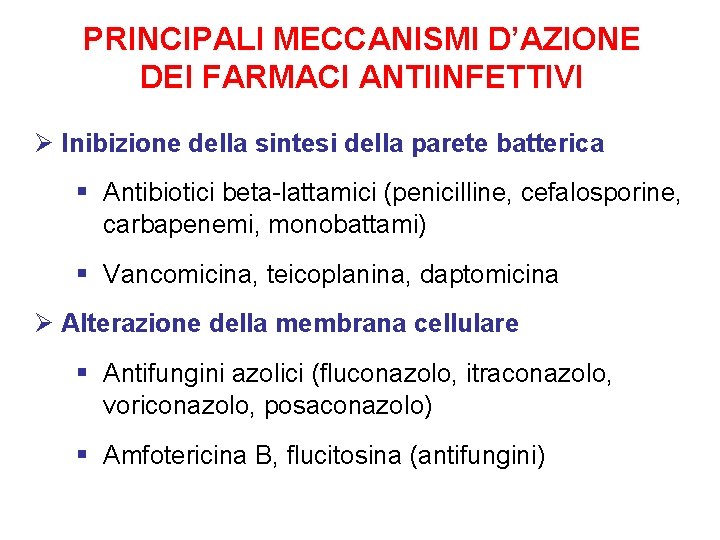 PRINCIPALI MECCANISMI D'AZIONE DEI FARMACI ANTIINFETTIVI

➢ Inibizione della sintesi della parete batterica

▪ Antibiotici beta-lattamici (penicilline, cefalosporine, carbapenemi, monobattami)

▪ Vancomicina, teicoplanina, daptomicina

➢ Alterazione della membrana cellulare

▪ Antifungini azolici (fluconazolo, itraconazolo, voriconazolo, posaconazolo)

▪ Amfotericina B, flucitosina (antifungini)